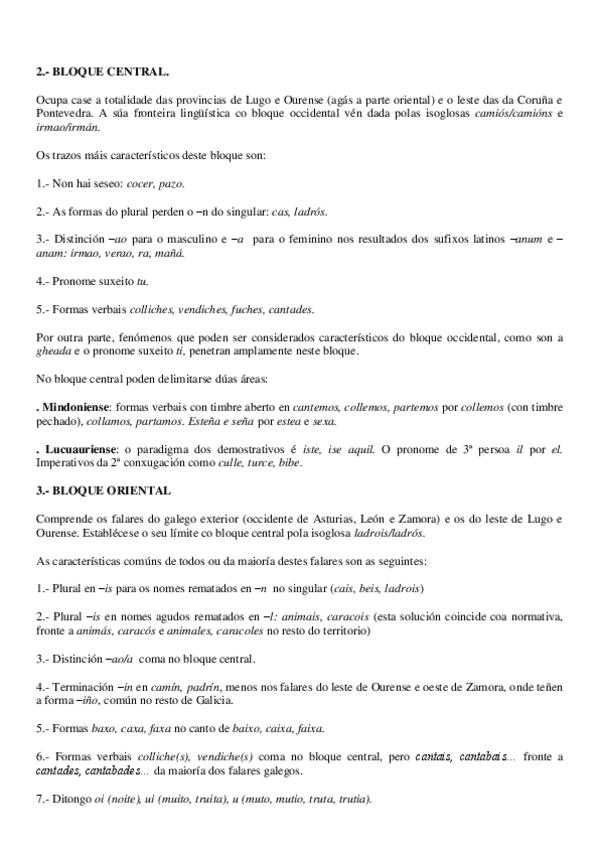 2.- BLOQUE CENTRAL.

Ocupa case a totalidade das provincias de Lugo e Ourense (agás a parte oriental) e o leste das da Coruña e Pontevedra. A súa fronteira lingüística co bloque occidental vén dada polas isoglosas camiós/camións e irmao/irmán.

Os trazos máis característicos deste bloque son:

1.- Non hai seseo: cocer, pazo.

2.- As formas do plural perden o –n do singular: cas, ladrós.

3.- Distinción –ao para o masculino e –a para o feminino nos resultados dos sufixos latinos –anum e –anam: irmao, verao, ra, mañá.

4.- Pronome suxeito tu.

5.- Formas verbais colliches, vendiches, fuches, cantades.

Por outra parte, fenómenos que poden ser considerados característicos do bloque occidental, como son a gheada e o pronome suxeito ti, penetran amplamente neste bloque.

No bloque central poden delimitarse dúas áreas:

. Mindoniense: formas verbais con timbre aberto en cantemos, collemos, partemos por collemos (con timbre pechado), collamos, partamos. Esteña e seña por estea e sexa.

. Lucuauriense: o paradigma dos demostrativos é iste, ise aquil. O pronome de 3ª persoa il por el. Imperativos da 2ª conxugación como culle, turce, bibe.

3.- BLOQUE ORIENTAL

Comprende os falares do galego exterior (occidente de Asturias, León e Zamora) e os do leste de Lugo e Ourense. Establécese o seu límite co bloque central pola isoglosa ladrois/ladrós.

As características comúns de todos ou da maioría destes falares son as seguintes:

1.- Plural en –is para os nomes rematados en –n no singular (cais, beis, ladrois)

2.- Plural –is en nomes agudos rematados en –l: animais, caracois (esta solución coincide coa normativa, fronte a animás, caracós e animales, caracoles no resto do territorio)

3.- Distinción –ao/a coma no bloque central.

4.- Terminación –in en camín, padrín, menos nos falares do leste de Ourense e oeste de Zamora, onde teñen a forma –iño, común no resto de Galicia.

5.- Formas baxo, caxa, faxa no canto de baixo, caixa, faixa.

6.- Formas verbais colliche(s), vendiche(s) coma no bloque central, pero cantais, cantabais... fronte a cantades, cantabades... da maioría dos falares galegos.

7.- Ditongo oi (noite), ui (muito, truita), u (muto, mutio, truta, trutia).